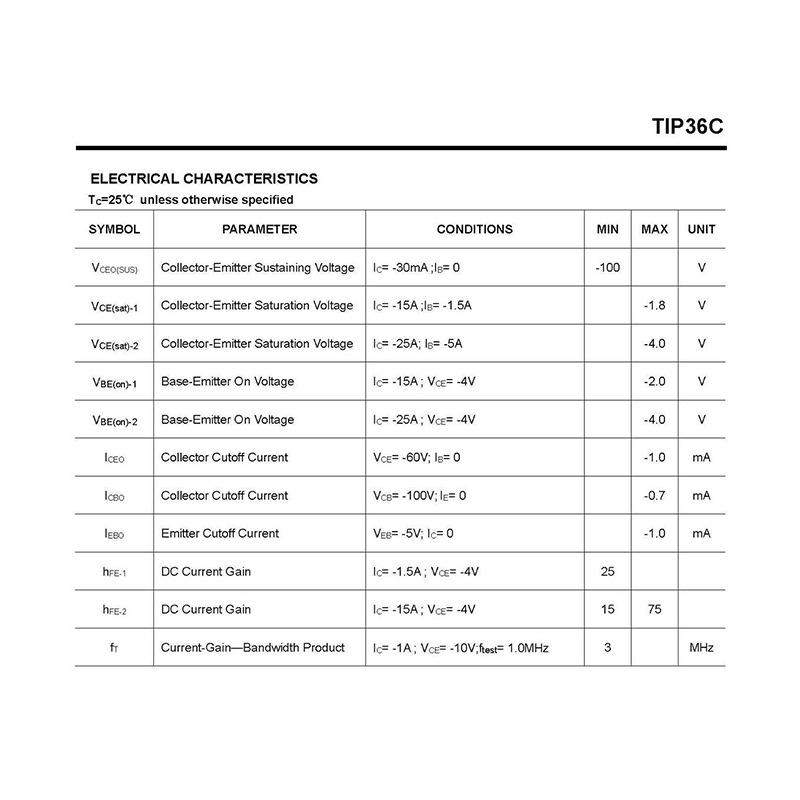 TIP36C

ELECTRICAL CHARACTERISTICS

$T_C$=25℃ unless otherwise specified

| SYMBOL | PARAMETER | CONDITIONS | MIN | MAX | UNIT |
|---|---|---|---|---|---|
| $V_{CEO(SUS)}$ | Collector-Emitter Sustaining Voltage | $I_C$= -30mA ;$I_B$= 0 | -100 | | V |
| $V_{CE(sat)-1}$ | Collector-Emitter Saturation Voltage | $I_C$= -15A ;$I_B$= -1.5A | | -1.8 | V |
| $V_{CE(sat)-2}$ | Collector-Emitter Saturation Voltage | $I_C$= -25A; $I_B$= -5A | | -4.0 | V |
| $V_{BE(on)-1}$ | Base-Emitter On Voltage | $I_C$= -15A ; $V_{CE}$= -4V | | -2.0 | V |
| $V_{BE(on)-2}$ | Base-Emitter On Voltage | $I_C$= -25A ; $V_{CE}$= -4V | | -4.0 | V |
| $I_{CEO}$ | Collector Cutoff Current | $V_{CE}$= -60V; $I_B$= 0 | | -1.0 | mA |
| $I_{CBO}$ | Collector Cutoff Current | $V_{CB}$= -100V; $I_E$= 0 | | -0.7 | mA |
| $I_{EBO}$ | Emitter Cutoff Current | $V_{EB}$= -5V; $I_C$= 0 | | -1.0 | mA |
| $h_{FE-1}$ | DC Current Gain | $I_C$= -1.5A ; $V_{CE}$= -4V | 25 | | |
| $h_{FE-2}$ | DC Current Gain | $I_C$= -15A ; $V_{CE}$= -4V | 15 | 75 | |
| $f_T$ | Current-Gain—Bandwidth Product | $I_C$= -1A ; $V_{CE}$= -10V;$f_{test}$= 1.0MHz | 3 | | MHz |